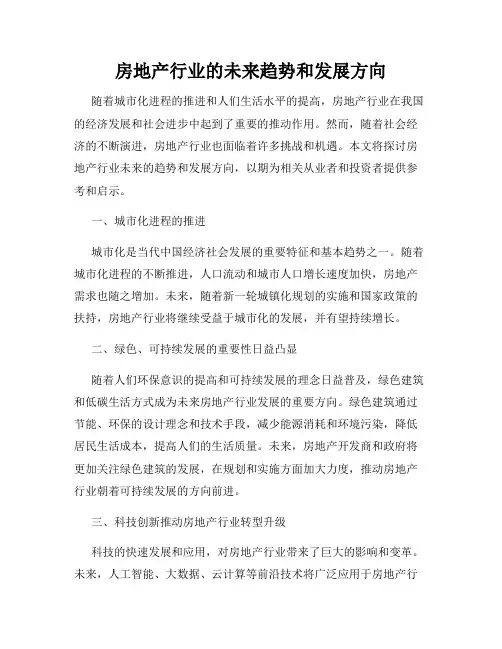 房地产行业的未来趋势和发展方向

随着城市化进程的推进和人们生活水平的提高，房地产行业在我国的经济发展和社会进步中起到了重要的推动作用。然而，随着社会经济的不断演进，房地产行业也面临着许多挑战和机遇。本文将探讨房地产行业未来的趋势和发展方向，以期为相关从业者和投资者提供参考和启示。

一、城市化进程的推进

城市化是当代中国经济社会发展的重要特征和基本趋势之一。随着城市化进程的不断推进，人口流动和城市人口增长速度加快，房地产需求也随之增加。未来，随着新一轮城镇化规划的实施和国家政策的扶持，房地产行业将继续受益于城市化的发展，并有望持续增长。

二、绿色、可持续发展的重要性日益凸显

随着人们环保意识的提高和可持续发展的理念日益普及，绿色建筑和低碳生活方式成为未来房地产行业发展的重要方向。绿色建筑通过节能、环保的设计理念和技术手段，减少能源消耗和环境污染，降低居民生活成本，提高人们的生活质量。未来，房地产开发商和政府将更加关注绿色建筑的发展，在规划和实施方面加大力度，推动房地产行业朝着可持续发展的方向前进。

三、科技创新推动房地产行业转型升级

科技的快速发展和应用，对房地产行业带来了巨大的影响和变革。未来，人工智能、大数据、云计算等前沿技术将广泛应用于房地产行